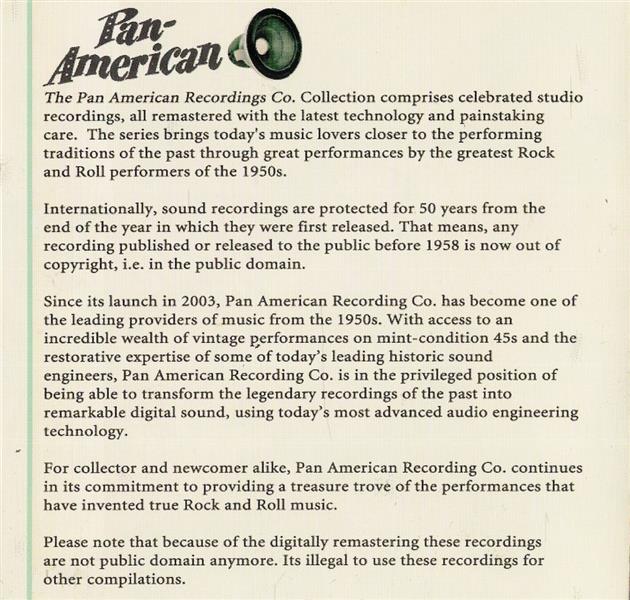 Pan-American

The Pan American Recordings Co. Collection comprises celebrated studio recordings, all remastered with the latest technology and painstaking care. The series brings today's music lovers closer to the performing traditions of the past through great performances by the greatest Rock and Roll performers of the 1950s.

Internationally, sound recordings are protected for 50 years from the end of the year in which they were first released. That means, any recording published or released to the public before 1958 is now out of copyright, i.e. in the public domain.

Since its launch in 2003, Pan American Recording Co. has become one of the leading providers of music from the 1950s. With access to an incredible wealth of vintage performances on mint-condition 45s and the restorative expertise of some of today's leading historic sound engineers, Pan American Recording Co. is in the privileged position of being able to transform the legendary recordings of the past into remarkable digital sound, using today's most advanced audio engineering technology.

For collector and newcomer alike, Pan American Recording Co. continues in its commitment to providing a treasure trove of the performances that have invented true Rock and Roll music.

Please note that because of the digitally remastering these recordings are not public domain anymore. Its illegal to use these recordings for other compilations.